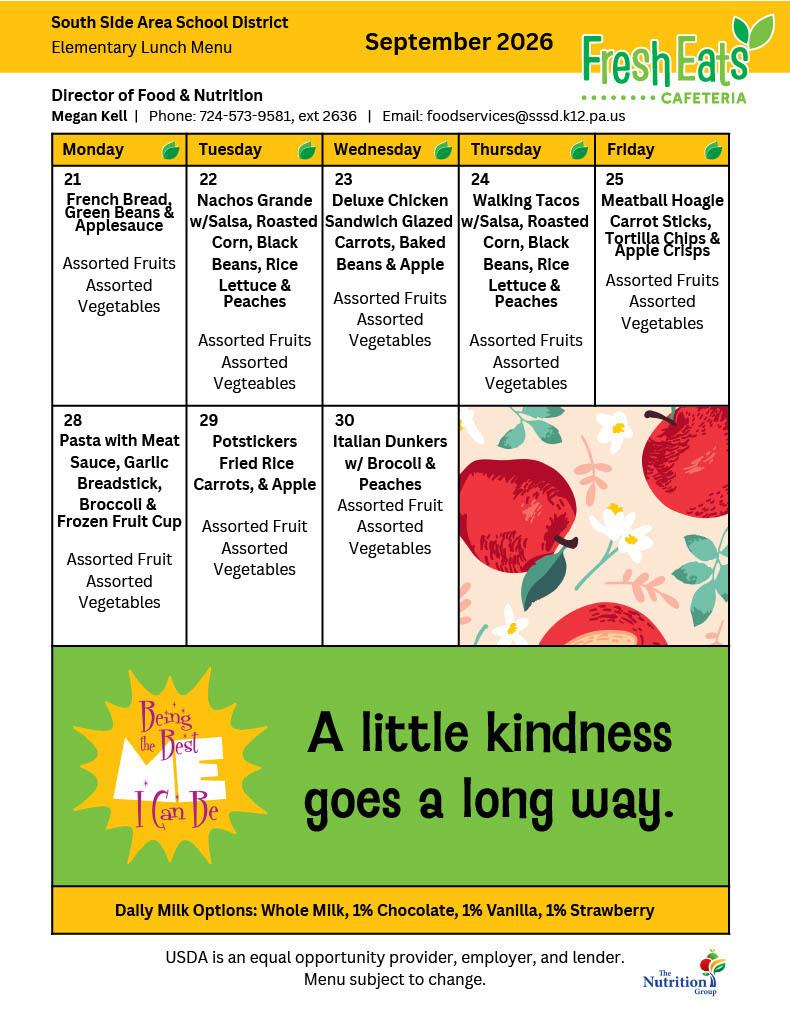 South Side Area School District
Elementary Lunch Menu

September 2026

Fresh Eats
CAFETERIA

Director of Food & Nutrition
Megan Kell | Phone: 724-573-9581, ext 2636 | Email: foodservices@sssd.k12.pa.us

| Monday | Tuesday | Wednesday | Thursday | Friday |
|---|---|---|---|---|
| 21 French Bread, Green Beans & Applesauce Assorted Fruits Assorted Vegetables | 22 Nachos Grande w/Salsa, Roasted Corn, Black Beans, Rice Lettuce & Peaches Assorted Fruits Assorted Vegteables | 23 Deluxe Chicken Sandwich Glazed Carrots, Baked Beans & Apple Assorted Fruits Assorted Vegetables | 24 Walking Tacos w/Salsa, Roasted Corn, Black Beans, Rice Lettuce & Peaches Assorted Fruits Assorted Vegetables | 25 Meatball Hoagie Carrot Sticks, Tortilla Chips & Apple Crisps Assorted Fruits Assorted Vegetables |
| 28 Pasta with Meat Sauce, Garlic Breadstick, Broccoli & Frozen Fruit Cup Assorted Fruit Assorted Vegetables | 29 Potstickers Fried Rice Carrots, & Apple Assorted Fruit Assorted Vegetables | 30 Italian Dunkers w/ Brocoli & Peaches Assorted Fruit Assorted Vegetables | | |

Being the Best ME I Can Be

A little kindness goes a long way.

Daily Milk Options: Whole Milk, 1% Chocolate, 1% Vanilla, 1% Strawberry

USDA is an equal opportunity provider, employer, and lender.
Menu subject to change.

The Nutrition Group